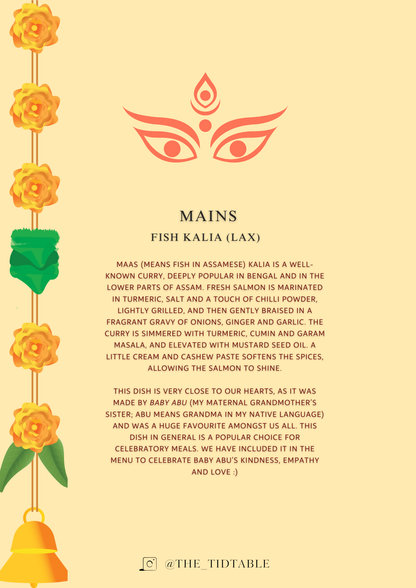 MAINS

FISH KALIA (LAX)

MAAS (MEANS FISH IN ASSAMESE) KALIA IS A WELL-KNOWN CURRY, DEEPLY POPULAR IN BENGAL AND IN THE LOWER PARTS OF ASSAM. FRESH SALMON IS MARINATED IN TURMERIC, SALT AND A TOUCH OF CHILLI POWDER, LIGHTLY GRILLED, AND THEN GENTLY BRAISED IN A FRAGRANT GRAVY OF ONIONS, GINGER AND GARLIC. THE CURRY IS SIMMERED WITH TURMERIC, CUMIN AND GARAM MASALA, AND ELEVATED WITH MUSTARD SEED OIL. A LITTLE CREAM AND CASHEW PASTE SOFTENS THE SPICES, ALLOWING THE SALMON TO SHINE.

THIS DISH IS VERY CLOSE TO OUR HEARTS, AS IT WAS MADE BY BABY ABU (MY MATERNAL GRANDMOTHER'S SISTER; ABU MEANS GRANDMA IN MY NATIVE LANGUAGE) AND WAS A HUGE FAVOURITE AMONGST US ALL. THIS DISH IN GENERAL IS A POPULAR CHOICE FOR CELEBRATORY MEALS. WE HAVE INCLUDED IT IN THE MENU TO CELEBRATE BABY ABU'S KINDNESS, EMPATHY AND LOVE :)

@THE_TIDTABLE